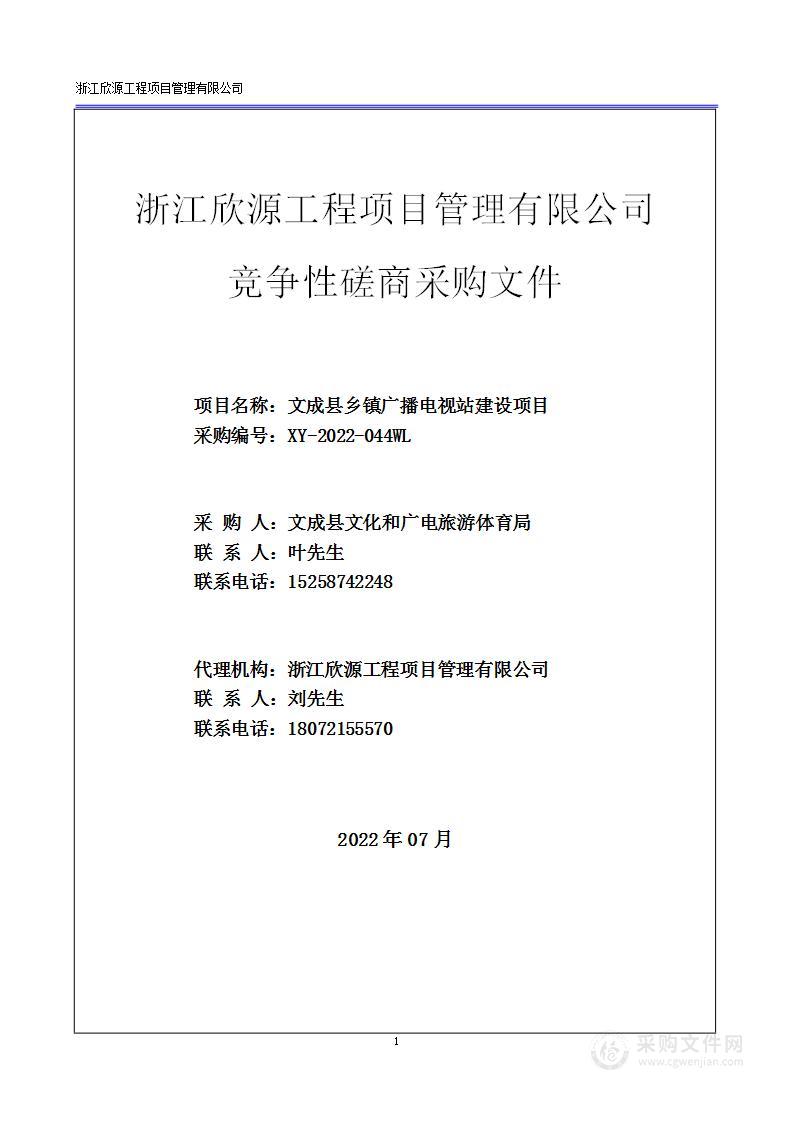 浙江欣源工程项目管理有限公司

浙江欣源工程项目管理有限公司

竞争性磋商采购文件

项目名称：文成县乡镇广播电视站建设项目
采购编号：XY-2022-044WL

采 购 人：文成县文化和广电旅游体育局
联 系 人：叶先生
联系电话：15258742248

代理机构：浙江欣源工程项目管理有限公司
联 系 人：刘先生
联系电话：18072155570

2022 年 07 月

1

采购文件网
www.cgwenjian.com